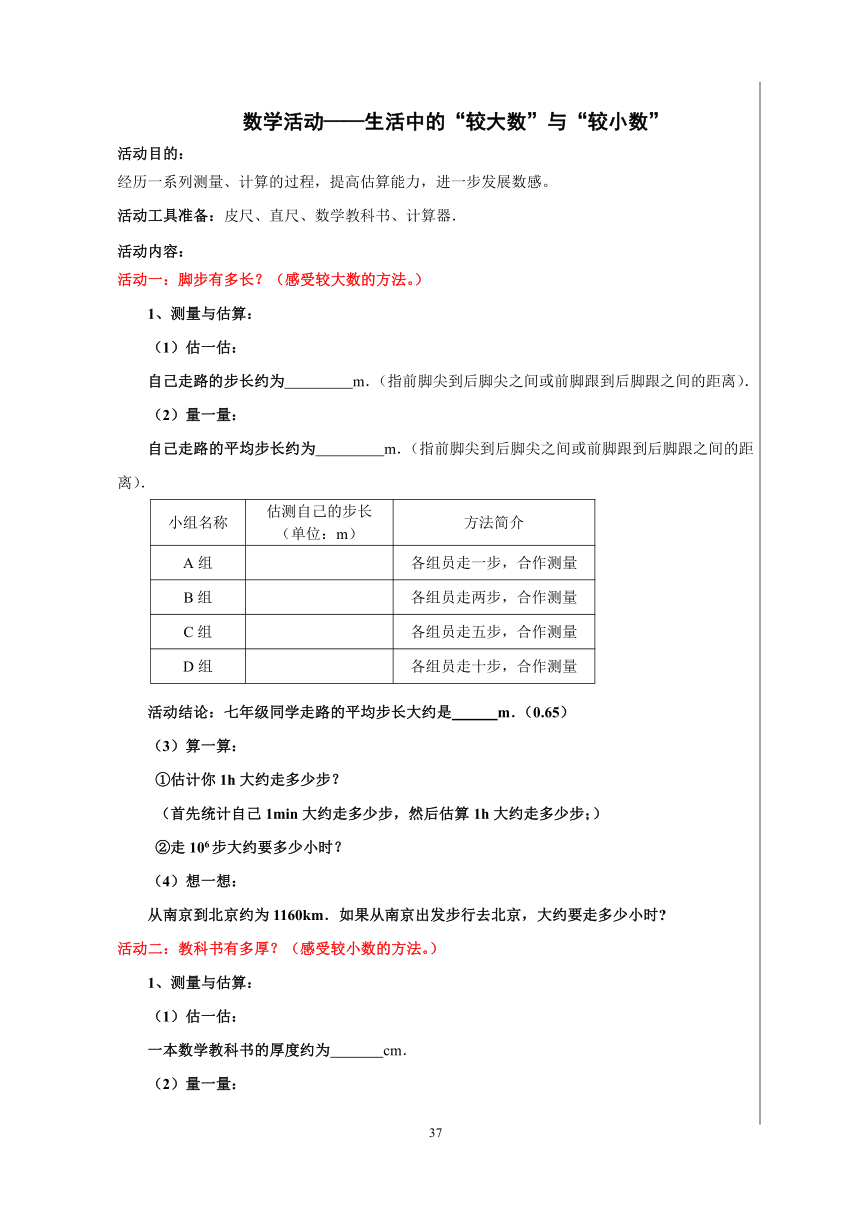 数学活动——生活中的“较大数”与“较小数”

活动目的：

经历一系列测量、计算的过程，提高估算能力，进一步发展数感。

活动工具准备：皮尺、直尺、数学教科书、计算器.

活动内容：

活动一：脚步有多长？（感受较大数的方法。）

1、测量与估算：

（1）估一估：

自己走路的步长约为_________m.（指前脚尖到后脚尖之间或前脚跟到后脚跟之间的距离）.

（2）量一量：

自己走路的平均步长约为_________m.（指前脚尖到后脚尖之间或前脚跟到后脚跟之间的距离）.

| 小组名称 | 估测自己的步长（单位：m） | 方法简介 |
|---|---|---|
| A 组 |  | 各组员走一步，合作测量 |
| B 组 |  | 各组员走两步，合作测量 |
| C 组 |  | 各组员走五步，合作测量 |
| D 组 |  | 各组员走十步，合作测量 |

活动结论：七年级同学走路的平均步长大约是______m.（0.65）

（3）算一算：

①估计你 1h 大约走多少步？

（首先统计自己 1min 大约走多少步，然后估算 1h 大约走多少步；）

②走 $10^6$ 步大约要多少小时？

（4）想一想：

从南京到北京约为 1160km．如果从南京出发步行去北京，大约要走多少小时？

活动二：教科书有多厚？（感受较小数的方法。）

1、测量与估算：

（1）估一估：

一本数学教科书的厚度约为_______cm.

（2）量一量：

37